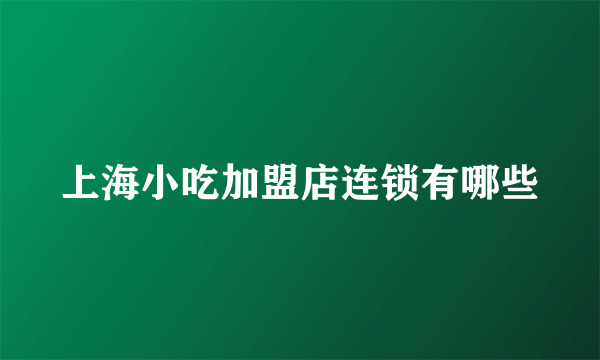 上海小吃加盟店连锁有哪些